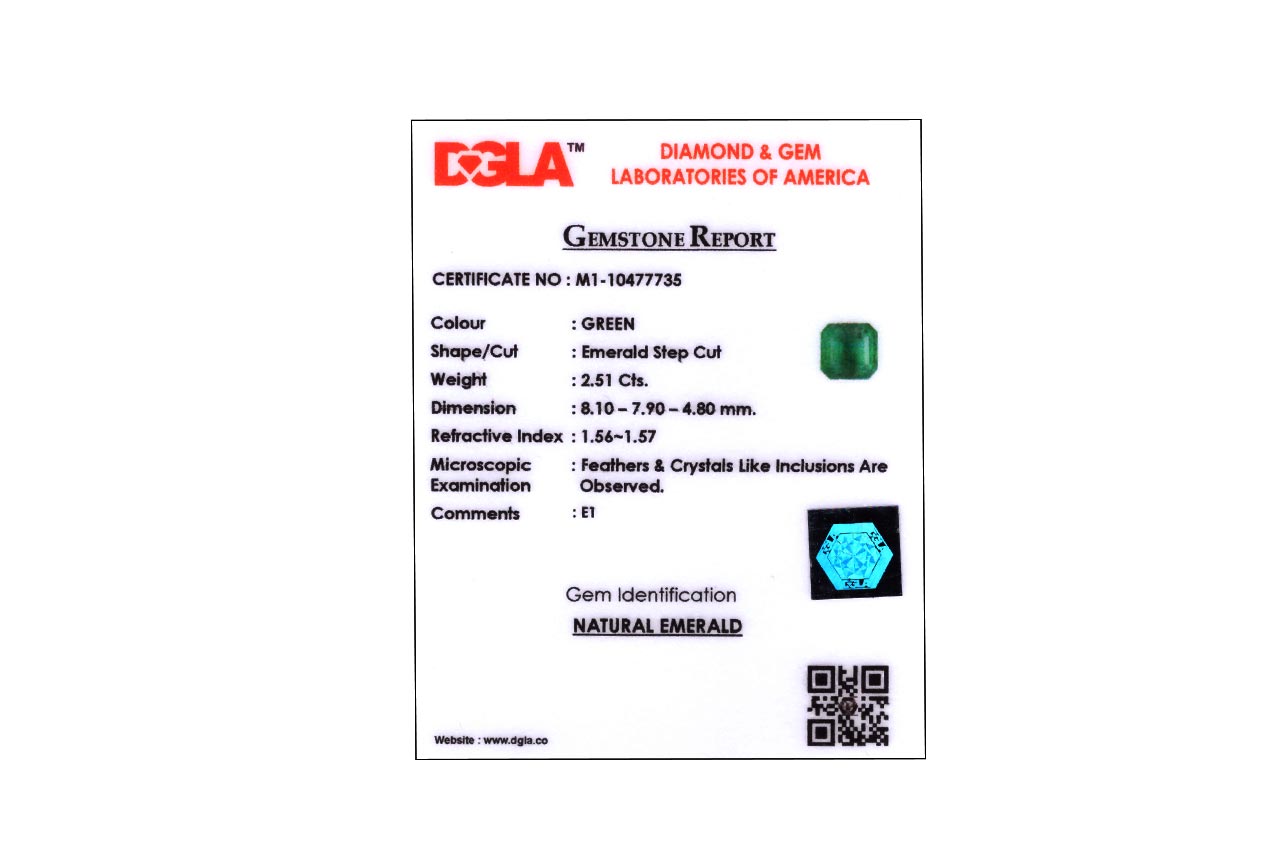 DGLA™ DIAMOND & GEM LABORATORIES OF AMERICA

GEMSTONE REPORT

CERTIFICATE NO : M1-10477735

Colour : GREEN
Shape/Cut : Emerald Step Cut
Weight : 2.51 Cts.
Dimension : 8.10 – 7.90 – 4.80 mm.
Refractive Index : 1.56~1.57
Microscopic Examination : Feathers & Crystals Like Inclusions Are Observed.
Comments : E1

Gem Identification

NATURAL EMERALD

Website : www.dgla.co